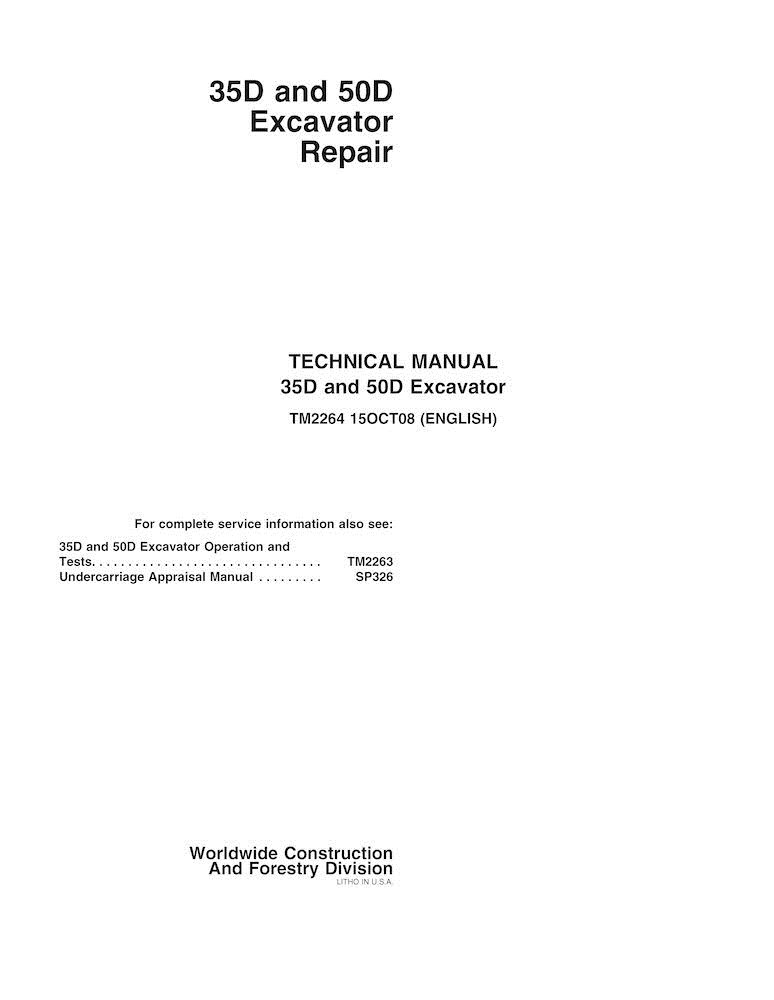 35D and 50D
Excavator
Repair

TECHNICAL MANUAL
35D and 50D Excavator

TM2264 15OCT08 (ENGLISH)

For complete service information also see:

35D and 50D Excavator Operation and Tests. . . . . . . . . . . . . . . . . . . . . . . . . . . . . . . TM2263
Undercarriage Appraisal Manual . . . . . . . . . SP326

Worldwide Construction
And Forestry Division
LITHO IN U.S.A.